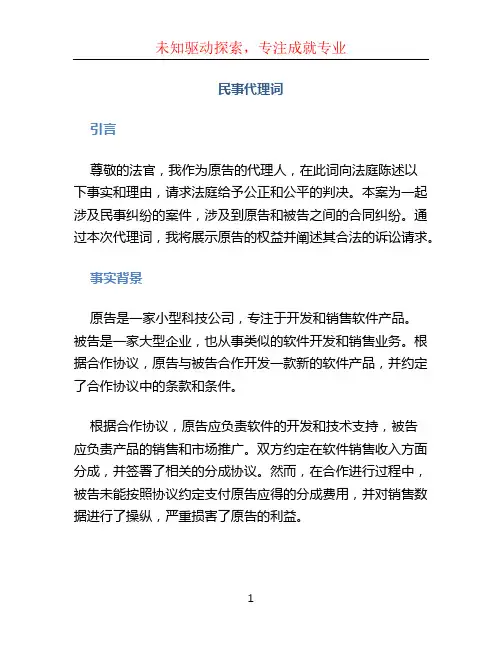 未知驱动探索，专注成就专业

民事代理词

引言

尊敬的法官，我作为原告的代理人，在此词向法庭陈述以下事实和理由，请求法庭给予公正和公平的判决。本案为一起涉及民事纠纷的案件，涉及到原告和被告之间的合同纠纷。通过本次代理词，我将展示原告的权益并阐述其合法的诉讼请求。

事实背景

原告是一家小型科技公司，专注于开发和销售软件产品。被告是一家大型企业，也从事类似的软件开发和销售业务。根据合作协议，原告与被告合作开发一款新的软件产品，并约定了合作协议中的条款和条件。

根据合作协议，原告应负责软件的开发和技术支持，被告应负责产品的销售和市场推广。双方约定在软件销售收入方面分成，并签署了相关的分成协议。然而，在合作进行过程中，被告未能按照协议约定支付原告应得的分成费用，并对销售数据进行了操纵，严重损害了原告的利益。

1